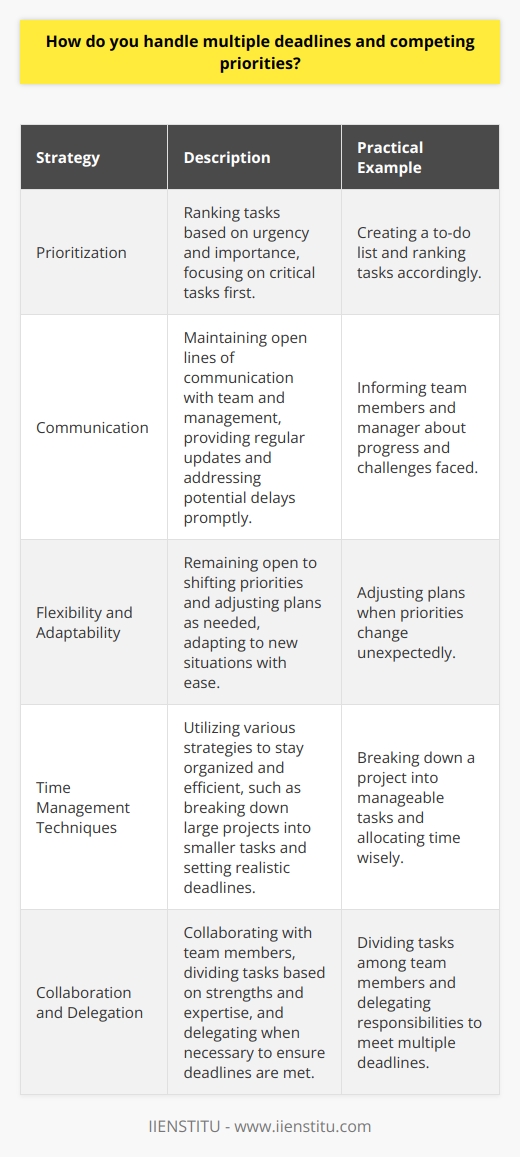 How do you handle multiple deadlines and competing priorities?

| Strategy | Description | Practical Example |
|---|---|---|
| Prioritization | Ranking tasks based on urgency and importance, focusing on critical tasks first. | Creating a to-do list and ranking tasks accordingly. |
| Communication | Maintaining open lines of communication with team and management, providing regular updates and addressing potential delays promptly. | Informing team members and manager about progress and challenges faced. |
| Flexibility and Adaptability | Remaining open to shifting priorities and adjusting plans as needed, adapting to new situations with ease. | Adjusting plans when priorities change unexpectedly. |
| Time Management Techniques | Utilizing various strategies to stay organized and efficient, such as breaking down large projects into smaller tasks and setting realistic deadlines. | Breaking down a project into manageable tasks and allocating time wisely. |
| Collaboration and Delegation | Collaborating with team members, dividing tasks based on strengths and expertise, and delegating when necessary to ensure deadlines are met. | Dividing tasks among team members and delegating responsibilities to meet multiple deadlines. |

IIENSTITU - www.iienstitu.com